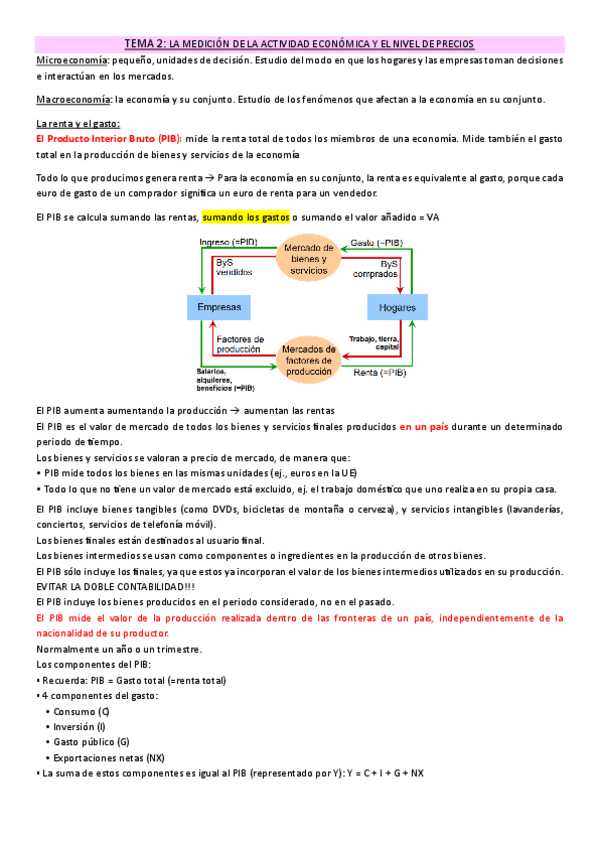 TEMA 2: LA MEDICIÓN DE LA ACTIVIDAD ECONÓMICA Y EL NIVEL DE PRECIOS

Microeconomía: pequeño, unidades de decisión. Estudio del modo en que los hogares y las empresas toman decisiones e interactúan en los mercados.

Macroeconomía: la economía y su conjunto. Estudio de los fenómenos que afectan a la economía en su conjunto.

La renta y el gasto:
El Producto Interior Bruto (PIB): mide la renta total de todos los miembros de una economía. Mide también el gasto total en la producción de bienes y servicios de la economía

Todo lo que producimos genera renta → Para la economía en su conjunto, la renta es equivalente al gasto, porque cada euro de gasto de un comprador significa un euro de renta para un vendedor.

El PIB se calcula sumando las rentas, sumando los gastos o sumando el valor añadido = VA

Ingreso (=PIB)
Mercado de bienes y servicios
Gasto (=PIB)
ByS vendidos
ByS comprados
Empresas
Hogares
Factores de producción
Mercados de factores de producción
Trabajo, tierra, capital
Salarios, alquileres, beneficios (=PIB)
Renta (=PIB)

El PIB aumenta aumentando la producción → aumentan las rentas
El PIB es el valor de mercado de todos los bienes y servicios finales producidos en un país durante un determinado periodo de tiempo.
Los bienes y servicios se valoran a precio de mercado, de manera que:
• PIB mide todos los bienes en las mismas unidades (ej., euros en la UE)
• Todo lo que no tiene un valor de mercado está excluido, ej. el trabajo doméstico que uno realiza en su propia casa.
El PIB incluye bienes tangibles (como DVDs, bicicletas de montaña o cerveza), y servicios intangibles (lavanderías, conciertos, servicios de telefonía móvil).
Los bienes finales están destinados al usuario final.
Los bienes intermedios se usan como componentes o ingredientes en la producción de otros bienes.
El PIB sólo incluye los finales, ya que estos ya incorporan el valor de los bienes intermedios utilizados en su producción. EVITAR LA DOBLE CONTABILIDAD!!!
El PIB incluye los bienes producidos en el periodo considerado, no en el pasado.
El PIB mide el valor de la producción realizada dentro de las fronteras de un país, independientemente de la nacionalidad de su productor.
Normalmente un año o un trimestre.
Los componentes del PIB:
• Recuerda: PIB = Gasto total (=renta total)
• 4 componentes del gasto:
• Consumo (C)
• Inversión (I)
• Gasto público (G)
• Exportaciones netas (NX)
• La suma de estos componentes es igual al PIB (representado por Y): Y = C + I + G + NX